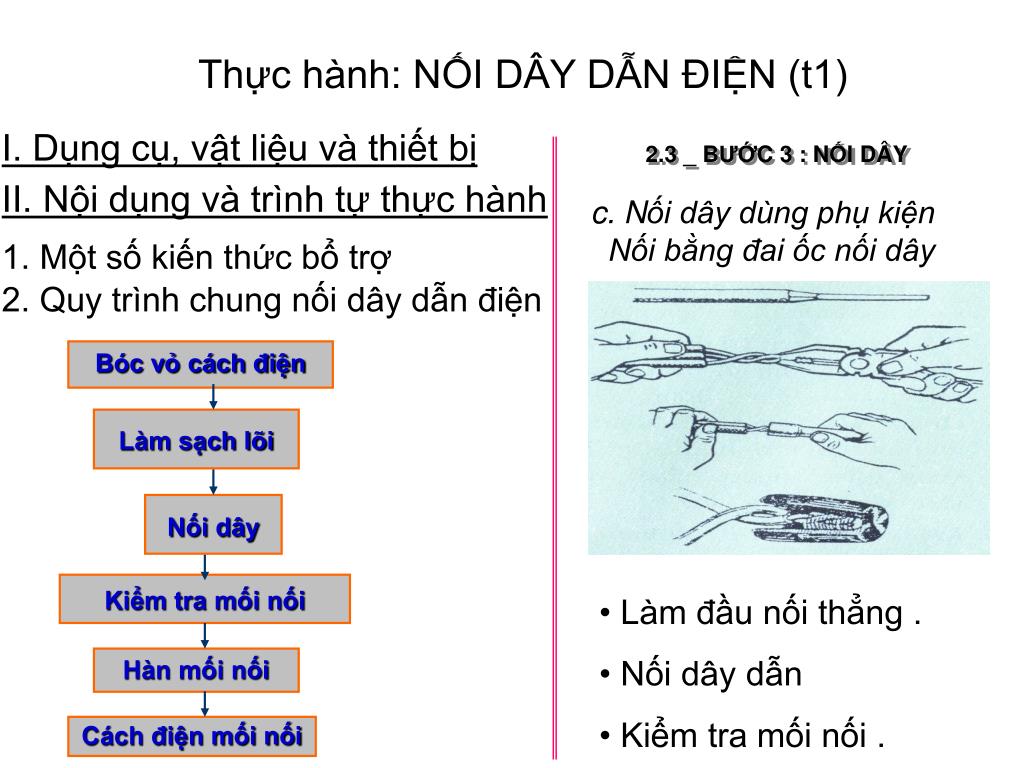 Thực hành: NỐI DÂY DẪN ĐIỆN (t1)

I. Dụng cụ, vật liệu và thiết bị

II. Nội dụng và trình tự thực hành

1. Một số kiến thức bổ trợ

2. Quy trình chung nối dây dẫn điện

Bóc vỏ cách điện

Làm sạch lõi

Nối dây

Kiểm tra mối nối

Hàn mối nối

Cách điện mối nối

2.3 _ BƯỚC 3 : NỐI DÂY

c. Nối dây dùng phụ kiện
Nối bằng đai ốc nối dây

• Làm đầu nối thẳng .

• Nối dây dẫn

• Kiểm tra mối nối .